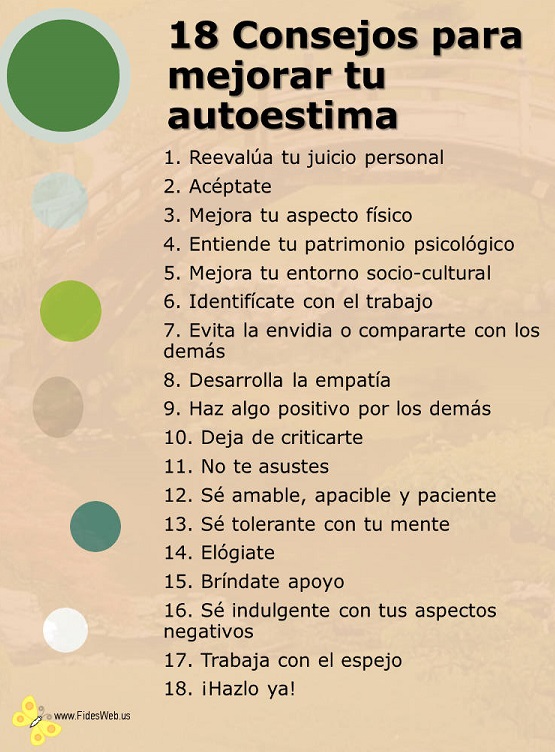 18 Consejos para mejorar tu autoestima

1. Reevalúa tu juicio personal
2. Acéptate
3. Mejora tu aspecto físico
4. Entiende tu patrimonio psicológico
5. Mejora tu entorno socio-cultural
6. Identifícate con el trabajo
7. Evita la envidia o compararte con los demás
8. Desarrolla la empatía
9. Haz algo positivo por los demás
10. Deja de criticarte
11. No te asustes
12. Sé amable, apacible y paciente
13. Sé tolerante con tu mente
14. Elógiate
15. Bríndate apoyo
16. Sé indulgente con tus aspectos negativos
17. Trabaja con el espejo
18. ¡Hazlo ya!

www.FidesWeb.us